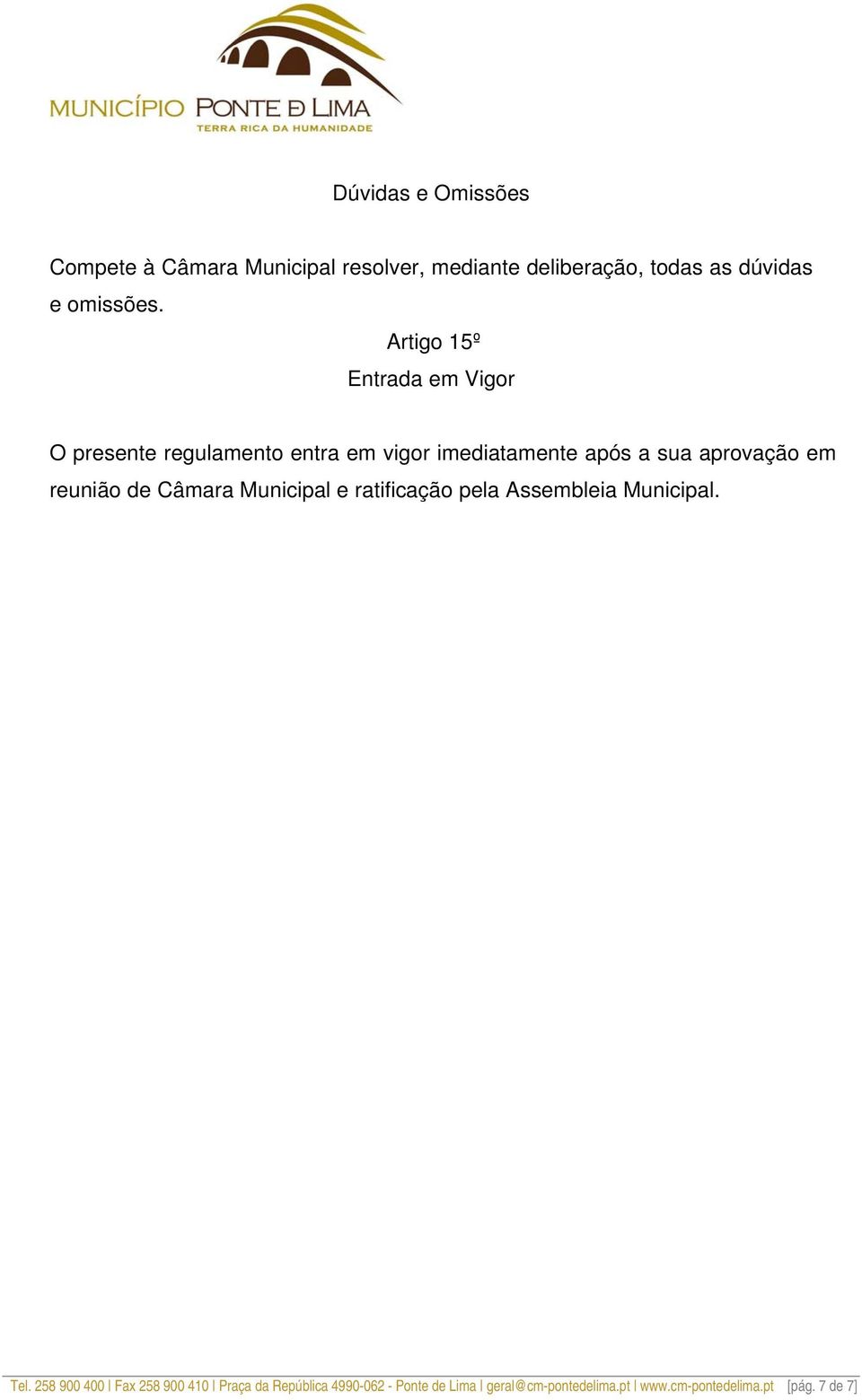 MUNICÍPIO PONTE DE LIMA
TERRA RICA DA HUMANIDADE

Dúvidas e Omissões

Compete à Câmara Municipal resolver, mediante deliberação, todas as dúvidas e omissões.

Artigo 15º

Entrada em Vigor

O presente regulamento entra em vigor imediatamente após a sua aprovação em reunião de Câmara Municipal e ratificação pela Assembleia Municipal.

Tel. 258 900 400 | Fax 258 900 410 | Praça da República 4990-062 - Ponte de Lima | geral@cm-pontedelima.pt | www.cm-pontedelima.pt [pág. 7 de 7]